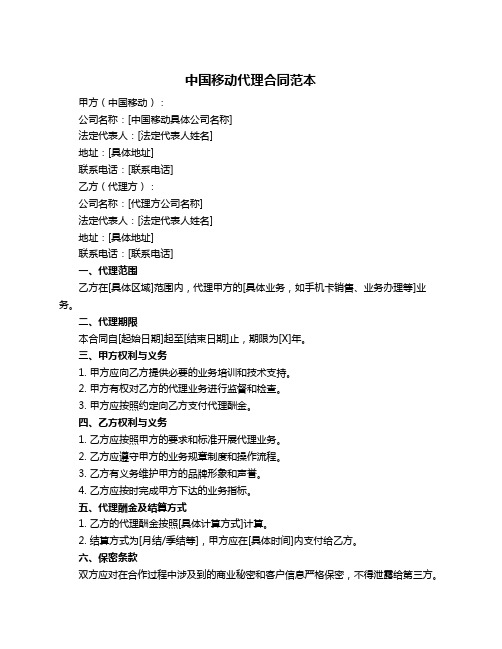 中国移动代理合同范本

甲方（中国移动）：

公司名称：[中国移动具体公司名称]

法定代表人：[法定代表人姓名]

地址：[具体地址]

联系电话：[联系电话]

乙方（代理方）：

公司名称：[代理方公司名称]

法定代表人：[法定代表人姓名]

地址：[具体地址]

联系电话：[联系电话]

一、代理范围

乙方在[具体区域]范围内，代理甲方的[具体业务，如手机卡销售、业务办理等]业务。

二、代理期限

本合同自[起始日期]起至[结束日期]止，期限为[X]年。

三、甲方权利与义务

1. 甲方应向乙方提供必要的业务培训和技术支持。

2. 甲方有权对乙方的代理业务进行监督和检查。

3. 甲方应按照约定向乙方支付代理酬金。

四、乙方权利与义务

1. 乙方应按照甲方的要求和标准开展代理业务。

2. 乙方应遵守甲方的业务规章制度和操作流程。

3. 乙方有义务维护甲方的品牌形象和声誉。

4. 乙方应按时完成甲方下达的业务指标。

五、代理酬金及结算方式

1. 乙方的代理酬金按照[具体计算方式]计算。

2. 结算方式为[月结/季结等]，甲方应在[具体时间]内支付给乙方。

六、保密条款

双方应对在合作过程中涉及到的商业秘密和客户信息严格保密，不得泄露给第三方。